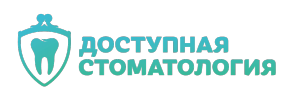 ДОСТУПНАЯ
СТОМАТОЛОГИЯ